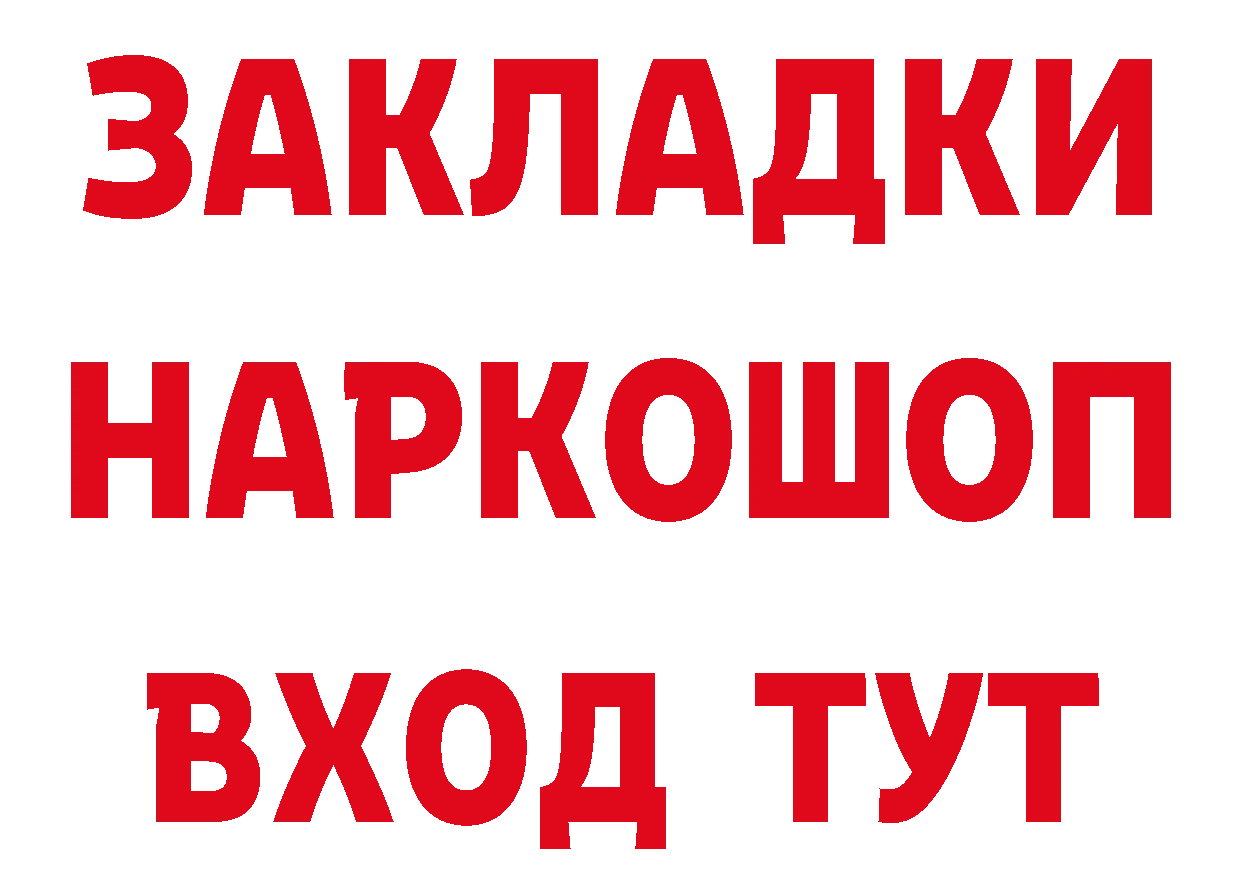 ЗАКЛАДКИ
НАРКОШОП
ВХОД ТУТ